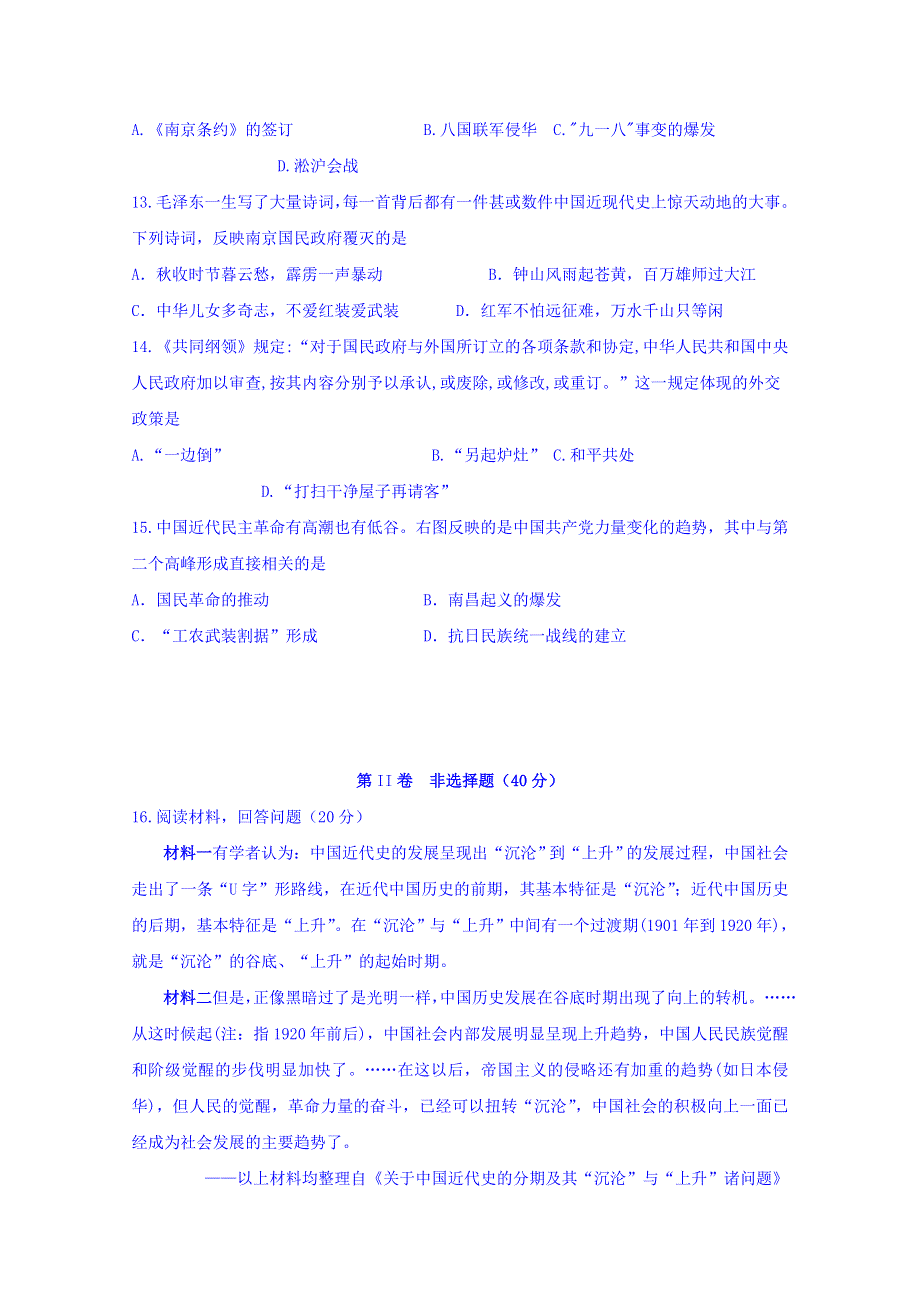 A.《南京条约》的签订　　　　　　　B.八国联军侵华　C."九一八"事变的爆发

D.淞沪会战

13.毛泽东一生写了大量诗词，每一首背后都有一件甚或数件中国近现代史上惊天动地的大事。下列诗词，反映南京国民政府覆灭的是

A. 秋收时节暮云愁，霹雳一声暴动　　　　　B. 钟山风雨起苍黄，百万雄师过大江

C. 中华儿女多奇志，不爱红装爱武装　　　　D. 红军不怕远征难，万水千山只等闲

14.《共同纲领》规定:“对于国民政府与外国所订立的各项条款和协定,中华人民共和国中央人民政府加以审查,按其内容分别予以承认,或废除,或修改,或重订。”这一规定体现的外交政策是

A.“一边倒”　　　　　　　　　　B.“另起炉灶” C.和平共处

D.“打扫干净屋子再请客”

15.中国近代民主革命有高潮也有低谷。右图反映的是中国共产党力量变化的趋势，其中与第二个高峰形成直接相关的是

A. 国民革命的推动　　　　　　　　B. 南昌起义的爆发

C. “工农武装割据”形成　　　　　D. 抗日民族统一战线的建立

第II卷　非选择题（40分）

16.阅读材料，回答问题（20分）

材料一有学者认为:中国近代史的发展呈现出“沉沦”到“上升”的发展过程，中国社会走出了一条“U字”形路线，在近代中国历史的前期，其基本特征是“沉沦”；近代中国历史的后期，基本特征是“上升”。在“沉沦”与“上升”中间有一个过渡期(1901年到1920年)，就是“沉沦”的谷底、“上升”的起始时期。

材料二但是，正像黑暗过了是光明一样，中国历史发展在谷底时期出现了向上的转机。……从这时候起(注：指1920年前后)，中国社会内部发展明显呈现上升趋势，中国人民民族觉醒和阶级觉醒的步伐明显加快了。……在这以后，帝国主义的侵略还有加重的趋势(如日本侵华)，但人民的觉醒，革命力量的奋斗，已经可以扭转“沉沦”，中国社会的积极向上一面已经成为社会发展的主要趋势了。

——以上材料均整理自《关于中国近代史的分期及其“沉沦”与“上升”诸问题》